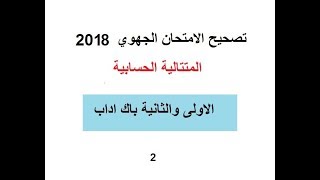 تصحيح الامتحان الجهوي 2018

المتتالية الحسابية

الاولى والثانية باك اداب

2